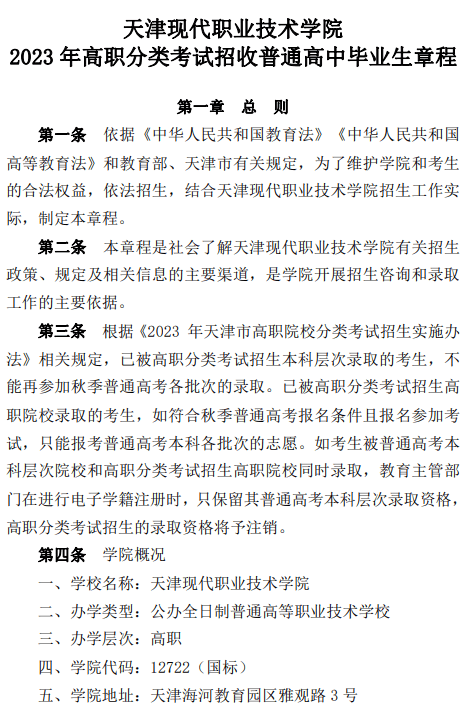 天津现代职业技术学院
2023 年高职分类考试招收普通高中毕业生章程

第一章 总 则

第一条 依据《中华人民共和国教育法》《中华人民共和国高等教育法》和教育部、天津市有关规定，为了维护学院和考生的合法权益，依法招生，结合天津现代职业技术学院招生工作实际，制定本章程。

第二条 本章程是社会了解天津现代职业技术学院有关招生政策、规定及相关信息的主要渠道，是学院开展招生咨询和录取工作的主要依据。

第三条 根据《2023 年天津市高职院校分类考试招生实施办法》相关规定，已被高职分类考试招生本科层次录取的考生，不能再参加秋季普通高考各批次的录取。已被高职分类考试招生高职院校录取的考生，如符合秋季普通高考报名条件且报名参加考试，只能报考普通高考本科各批次的志愿。如考生被普通高考本科层次院校和高职分类考试招生高职院校同时录取，教育主管部门在进行电子学籍注册时，只保留其普通高考本科层次录取资格，高职分类考试招生的录取资格将予注销。

第四条 学院概况

一、学校名称：天津现代职业技术学院

二、办学类型：公办全日制普通高等职业技术学校

三、办学层次：高职

四、学院代码：12722（国标）

五、学院地址：天津海河教育园区雅观路 3 号